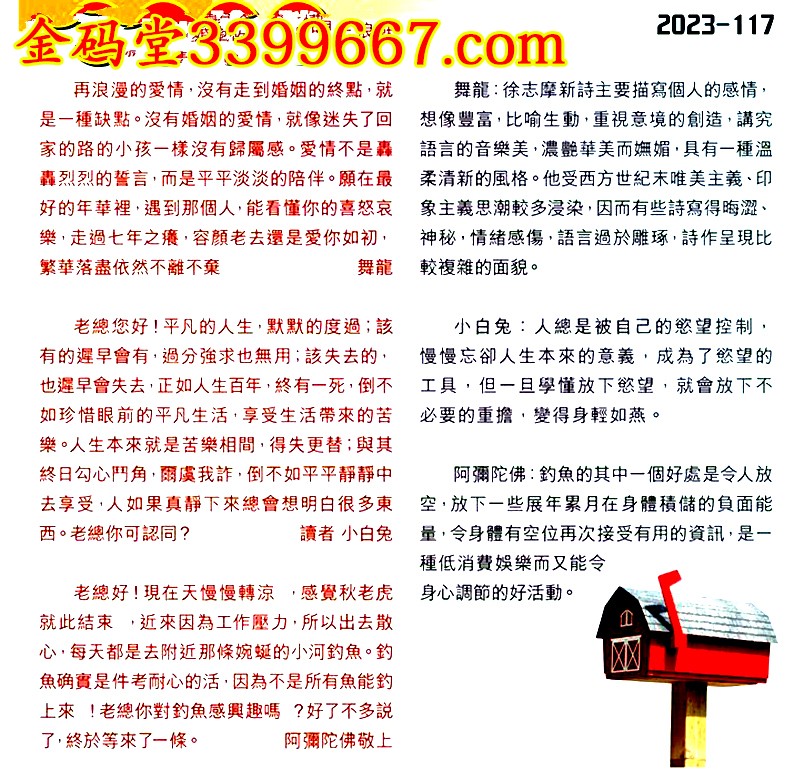 金码堂3399667.com

2023-117

再浪漫的愛情，沒有走到婚姻的終點，就是一種缺點。沒有婚姻的愛情，就像迷失了回家的路的小孩一樣沒有歸屬感。愛情不是轟轟烈烈的誓言，而是平平淡淡的陪伴。願在最好的年華裡，遇到那個人，能看懂你的喜怒哀樂，走過七年之癢，容顏老去還是愛你如初，繁華落盡依然不離不棄　舞龍

老總您好！平凡的人生，默默的度過；該有的遲早會有，過分強求也無用；該失去的，也遲早會失去，正如人生百年，終有一死，倒不如珍惜眼前的平凡生活，享受生活帶來的苦樂。人生本來就是苦樂相間，得失更替；與其終日勾心鬥角，爾虞我詐，倒不如平平靜靜中去享受，人如果真靜下來總會想明白很多東西。老總你可認同？　讀者 小白兔

老總好！現在天慢慢轉涼　，感覺秋老虎就此結束　，近來因為工作壓力，所以出去散心，每天都是去附近那條婉蜒的小河釣魚。釣魚确實是件考耐心的活，因為不是所有魚能釣上來　！老總你對釣魚感興趣嗎　？好了不多説了，終於等來了一條。　阿彌陀佛敬上

舞龍：徐志摩新詩主要描寫個人的感情，想像豐富，比喻生動，重視意境的創造，講究語言的音樂美，濃艷華美而嫵媚，具有一種溫柔清新的風格。他受西方世紀末唯美主義、印象主義思潮較多浸染，因而有些詩寫得晦澀、神秘，情緒感傷，語言過於雕琢，詩作呈現比較複雜的面貌。

小白兔：人總是被自己的慾望控制，慢慢忘卻人生本來的意義，成為了慾望的工具，但一旦學懂放下慾望，就會放下不必要的重擔，變得身輕如燕。

阿彌陀佛：釣魚的其中一個好處是令人放空，放下一些展年累月在身體積儲的負面能量，令身體有空位再次接受有用的資訊，是一種低消費娛樂而又能令身心調節的好活動。